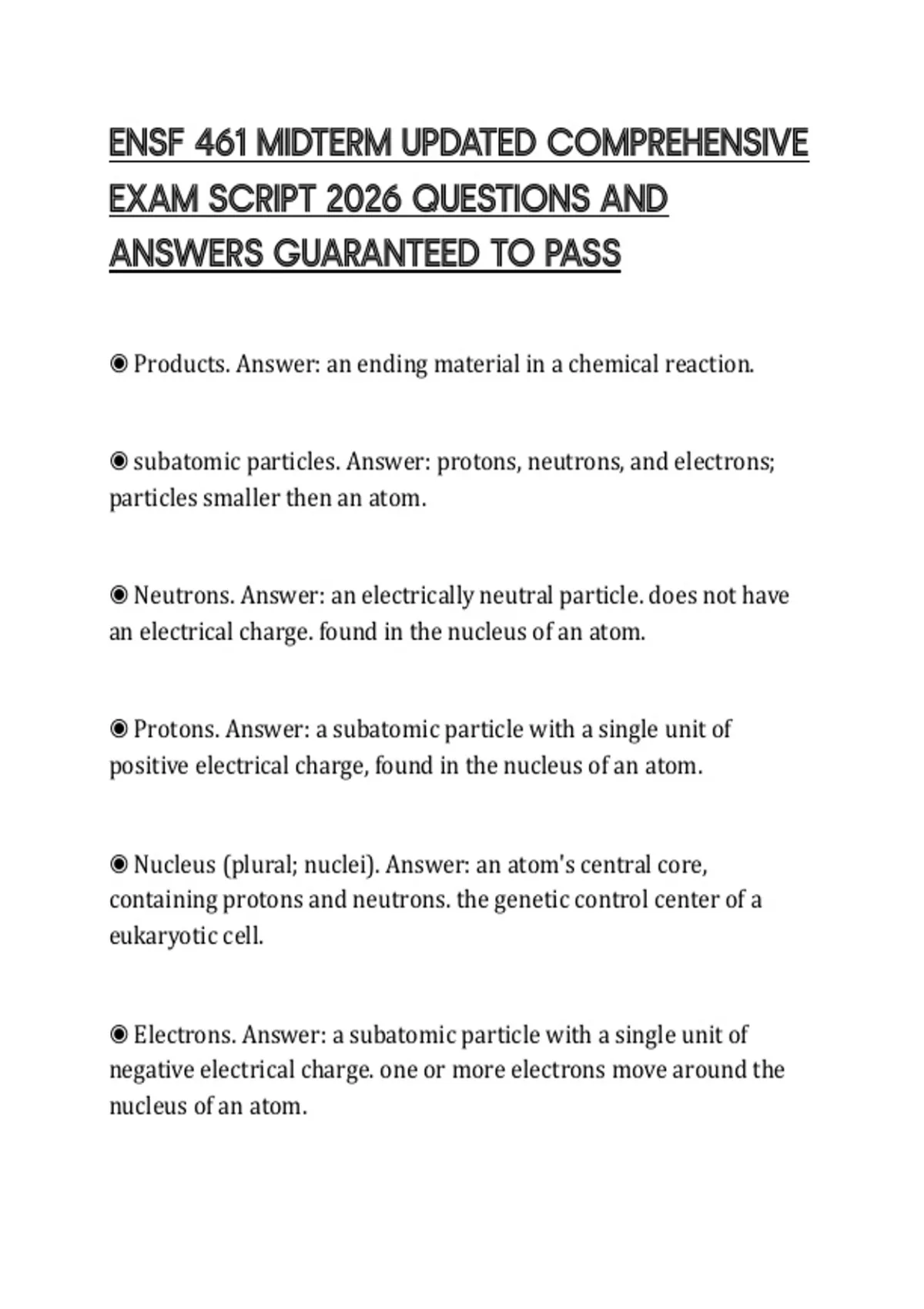 ENSF 461 MIDTERM UPDATED COMPREHENSIVE EXAM SCRIPT 2026 QUESTIONS AND ANSWERS GUARANTEED TO PASS

◉ Products. Answer: an ending material in a chemical reaction.

◉ subatomic particles. Answer: protons, neutrons, and electrons; particles smaller then an atom.

◉ Neutrons. Answer: an electrically neutral particle. does not have an electrical charge. found in the nucleus of an atom.

◉ Protons. Answer: a subatomic particle with a single unit of positive electrical charge, found in the nucleus of an atom.

◉ Nucleus (plural; nuclei). Answer: an atom's central core, containing protons and neutrons. the genetic control center of a eukaryotic cell.

◉ Electrons. Answer: a subatomic particle with a single unit of negative electrical charge. one or more electrons move around the nucleus of an atom.